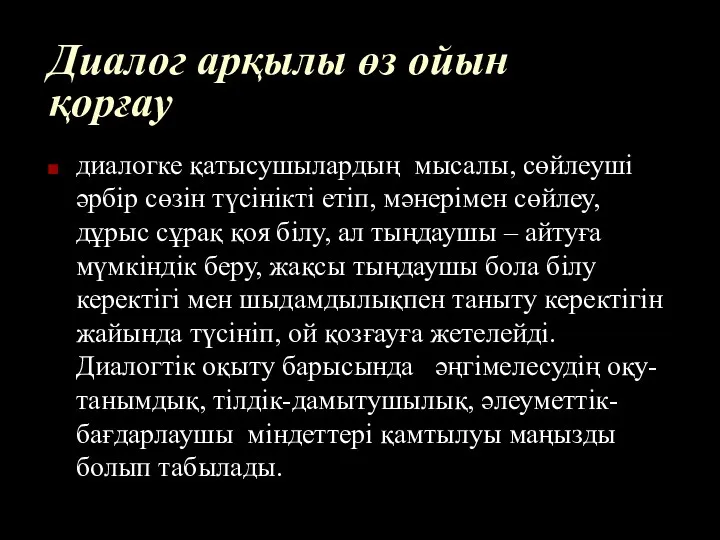 Диалог арқылы өз ойын қорғау

диалогке қатысушылардың мысалы, сөйлеуші әрбір сөзін түсінікті етіп, мәнерімен сөйлеу, дұрыс сұрақ қоя білу, ал тыңдаушы – айтуға мүмкіндік беру, жақсы тыңдаушы бола білу керектігі мен шыдамдылықпен таныту керектігін жайында түсініп, ой қозғауға жетелейді. Диалогтік оқыту барысында әңгімелесудің оқу-танымдық, тілдік-дамытушылық, әлеуметтік-бағдарлаушы міндеттері қамтылуы маңызды болып табылады.